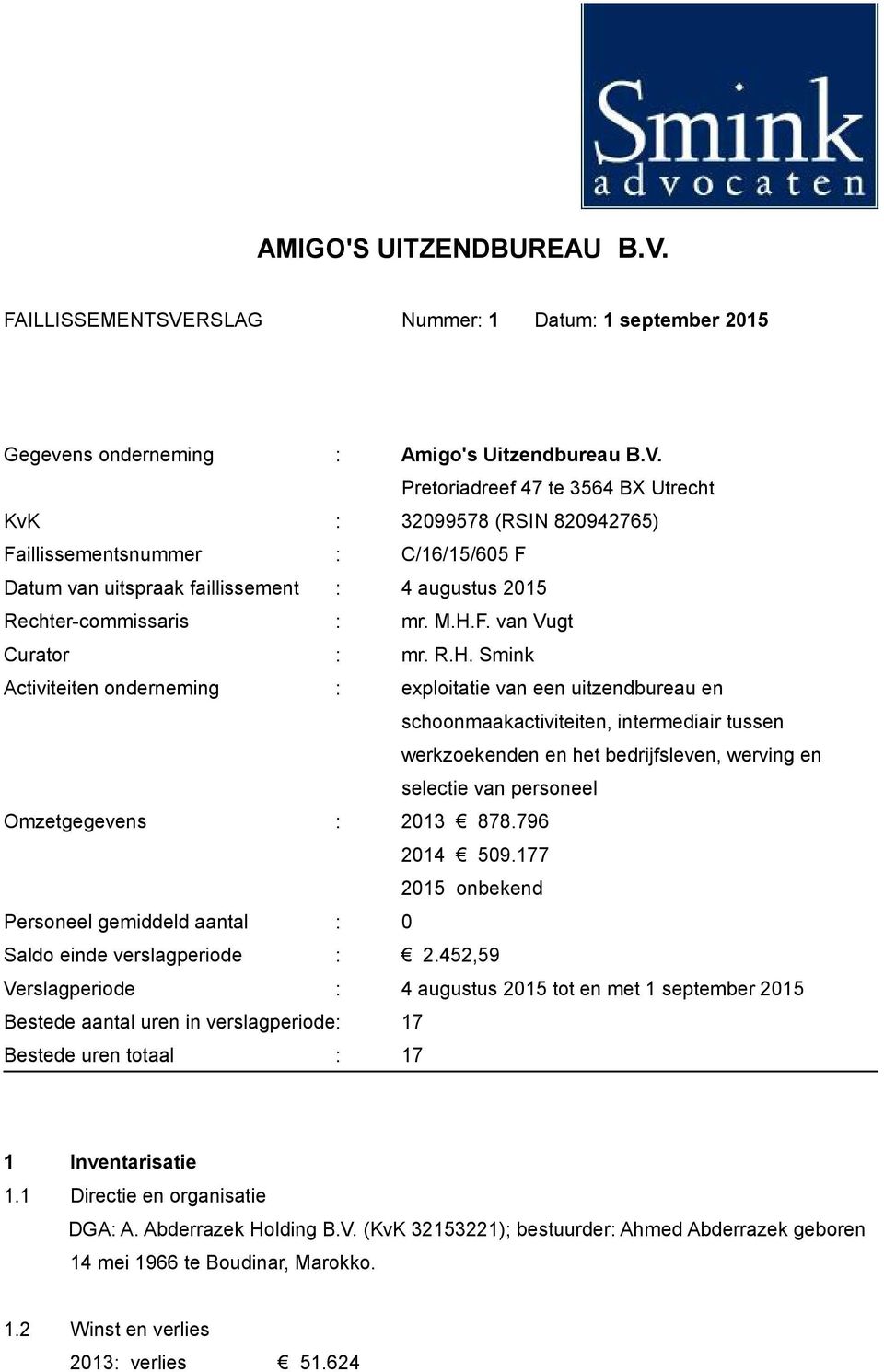 Smink
advocaten

AMIGO'S UITZENDBUREAU B.V.

FAILLISSEMENTSVERSLAG Nummer: 1 Datum: 1 september 2015

Gegevens onderneming : Amigo's Uitzendbureau B.V.
Pretoriadreef 47 te 3564 BX Utrecht
KvK : 32099578 (RSIN 820942765)
Faillissementsnummer : C/16/15/605 F
Datum van uitspraak faillissement : 4 augustus 2015
Rechter-commissaris : mr. M.H.F. van Vugt
Curator : mr. R.H. Smink
Activiteiten onderneming : exploitatie van een uitzendbureau en schoonmaakactiviteiten, intermediair tussen werkzoekenden en het bedrijfsleven, werving en selectie van personeel
Omzetgegevens : 2013 € 878.796
2014 € 509.177
2015 onbekend
Personeel gemiddeld aantal : 0
Saldo einde verslagperiode : € 2.452,59
Verslagperiode : 4 augustus 2015 tot en met 1 september 2015
Bestede aantal uren in verslagperiode: 17
Bestede uren totaal : 17

1 Inventarisatie
1.1 Directie en organisatie
DGA: A. Abderrazek Holding B.V. (KvK 32153221); bestuurder: Ahmed Abderrazek geboren 14 mei 1966 te Boudinar, Marokko.

1.2 Winst en verlies
2013: verlies € 51.624